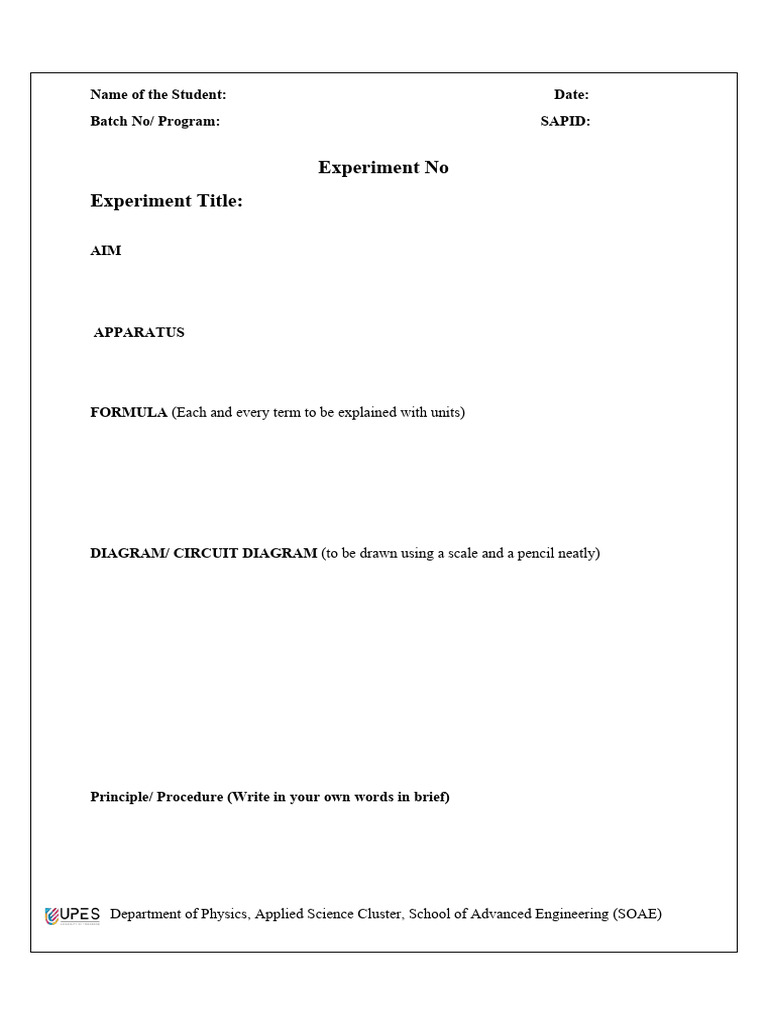 Name of the Student: Date:
Batch No/ Program: SAPID:

Experiment No

Experiment Title:

AIM

APPARATUS

FORMULA (Each and every term to be explained with units)

DIAGRAM/ CIRCUIT DIAGRAM (to be drawn using a scale and a pencil neatly)

Principle/ Procedure (Write in your own words in brief)

UPES Department of Physics, Applied Science Cluster, School of Advanced Engineering (SOAE)